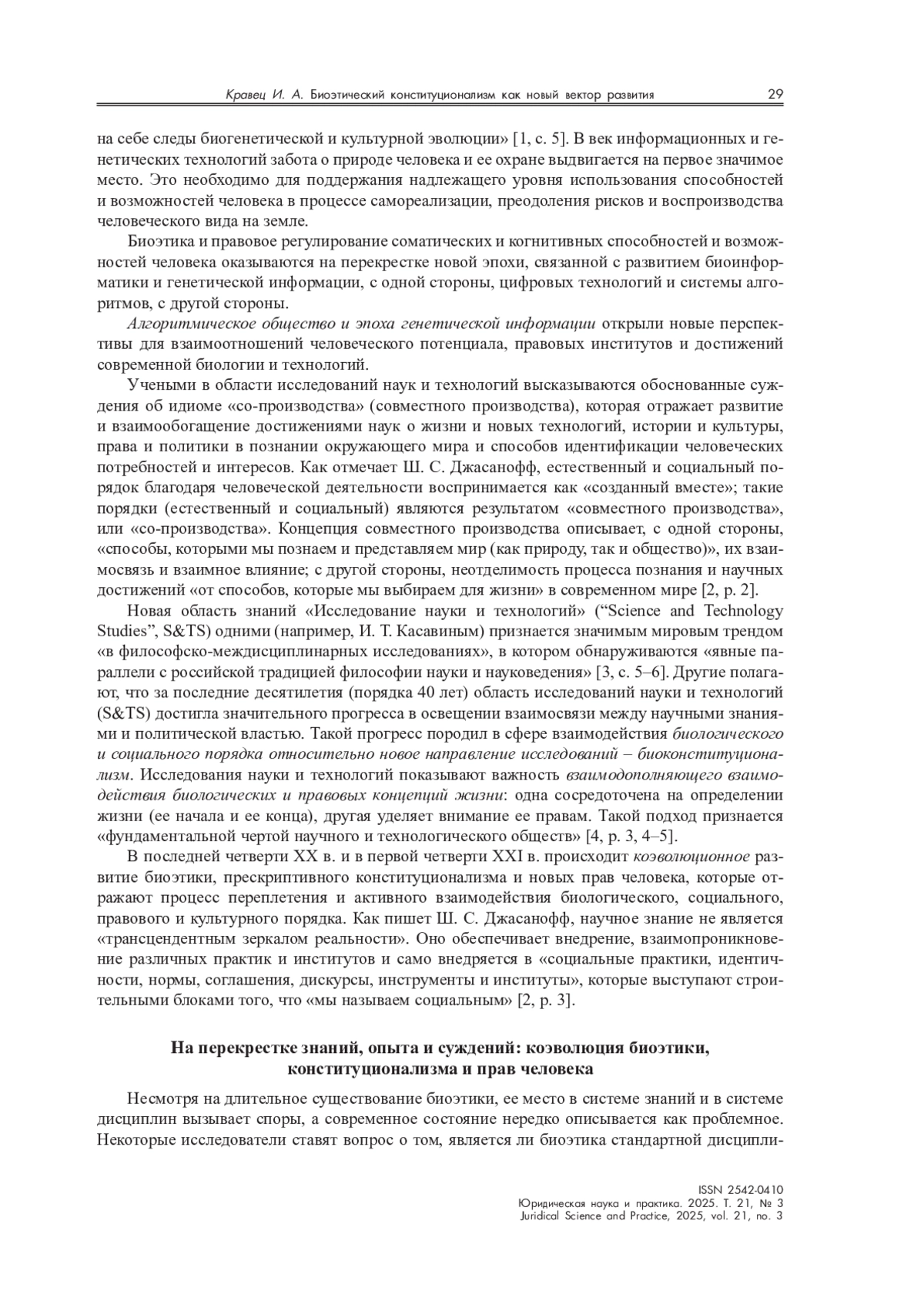 Кравец И. А. Биоэтический конституционализм как новый вектор развития 29

на себе следы биогенетической и культурной эволюции» [1, с. 5]. В век информационных и генетических технологий забота о природе человека и ее охране выдвигается на первое значимое место. Это необходимо для поддержания надлежащего уровня использования способностей и возможностей человека в процессе самореализации, преодоления рисков и воспроизводства человеческого вида на земле.

Биоэтика и правовое регулирование соматических и когнитивных способностей и возможностей человека оказываются на перекрестке новой эпохи, связанной с развитием биоинформатики и генетической информации, с одной стороны, цифровых технологий и системы алгоритмов, с другой стороны.

Алгоритмическое общество и эпоха генетической информации открыли новые перспективы для взаимоотношений человеческого потенциала, правовых институтов и достижений современной биологии и технологий.

Учеными в области исследований наук и технологий высказываются обоснованные суждения об идиоме «со-производства» (совместного производства), которая отражает развитие и взаимообогащение достижениями наук о жизни и новых технологий, истории и культуры, права и политики в познании окружающего мира и способов идентификации человеческих потребностей и интересов. Как отмечает Ш. С. Джасанофф, естественный и социальный порядок благодаря человеческой деятельности воспринимается как «созданный вместе»; такие порядки (естественный и социальный) являются результатом «совместного производства», или «со-производства». Концепция совместного производства описывает, с одной стороны, «способы, которыми мы познаем и представляем мир (как природу, так и общество)», их взаимосвязь и взаимное влияние; с другой стороны, неотделимость процесса познания и научных достижений «от способов, которые мы выбираем для жизни» в современном мире [2, p. 2].

Новая область знаний «Исследование науки и технологий» (“Science and Technology Studies”, S&TS) одними (например, И. Т. Касавиным) признается значимым мировым трендом «в философско-междисциплинарных исследованиях», в котором обнаруживаются «явные параллели с российской традицией философии науки и науковедения» [3, с. 5–6]. Другие полагают, что за последние десятилетия (порядка 40 лет) область исследований науки и технологий (S&TS) достигла значительного прогресса в освещении взаимосвязи между научными знаниями и политической властью. Такой прогресс породил в сфере взаимодействия биологического и социального порядка относительно новое направление исследований – биоконституционализм. Исследования науки и технологий показывают важность взаимодополняющего взаимодействия биологических и правовых концепций жизни: одна сосредоточена на определении жизни (ее начала и ее конца), другая уделяет внимание ее правам. Такой подход признается «фундаментальной чертой научного и технологического обществ» [4, p. 3, 4–5].

В последней четверти XX в. и в первой четверти XXI в. происходит коэволюционное развитие биоэтики, прескриптивного конституционализма и новых прав человека, которые отражают процесс переплетения и активного взаимодействия биологического, социального, правового и культурного порядка. Как пишет Ш. С. Джасанофф, научное знание не является «трансцендентным зеркалом реальности». Оно обеспечивает внедрение, взаимопроникновение различных практик и институтов и само внедряется в «социальные практики, идентичности, нормы, соглашения, дискурсы, инструменты и институты», которые выступают строительными блоками того, что «мы называем социальным» [2, p. 3].

На перекрестке знаний, опыта и суждений: коэволюция биоэтики, конституционализма и прав человека

Несмотря на длительное существование биоэтики, ее место в системе знаний и в системе дисциплин вызывает споры, а современное состояние нередко описывается как проблемное. Некоторые исследователи ставят вопрос о том, является ли биоэтика стандартной дисципли-

ISSN 2542-0410
Юридическая наука и практика. 2025. Т. 21, № 3
Juridical Science and Practice, 2025, vol. 21, no. 3